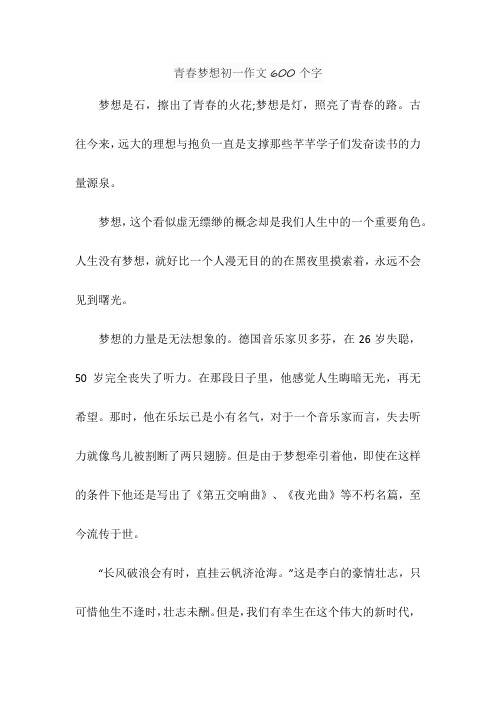 青春梦想初一作文 600 个字

梦想是石，擦出了青春的火花;梦想是灯，照亮了青春的路。古往今来，远大的理想与抱负一直是支撑那些芊芊学子们发奋读书的力量源泉。

梦想，这个看似虚无缥缈的概念却是我们人生中的一个重要角色。人生没有梦想，就好比一个人漫无目的的在黑夜里摸索着，永远不会见到曙光。

梦想的力量是无法想象的。德国音乐家贝多芬，在 26 岁失聪，50 岁完全丧失了听力。在那段日子里，他感觉人生晦暗无光，再无希望。那时，他在乐坛已是小有名气，对于一个音乐家而言，失去听力就像鸟儿被割断了两只翅膀。但是由于梦想牵引着他，即使在这样的条件下他还是写出了《第五交响曲》、《夜光曲》等不朽名篇，至今流传于世。

“长风破浪会有时，直挂云帆济沧海。”这是李白的豪情壮志，只可惜他生不逢时，壮志未酬。但是，我们有幸生在这个伟大的新时代，